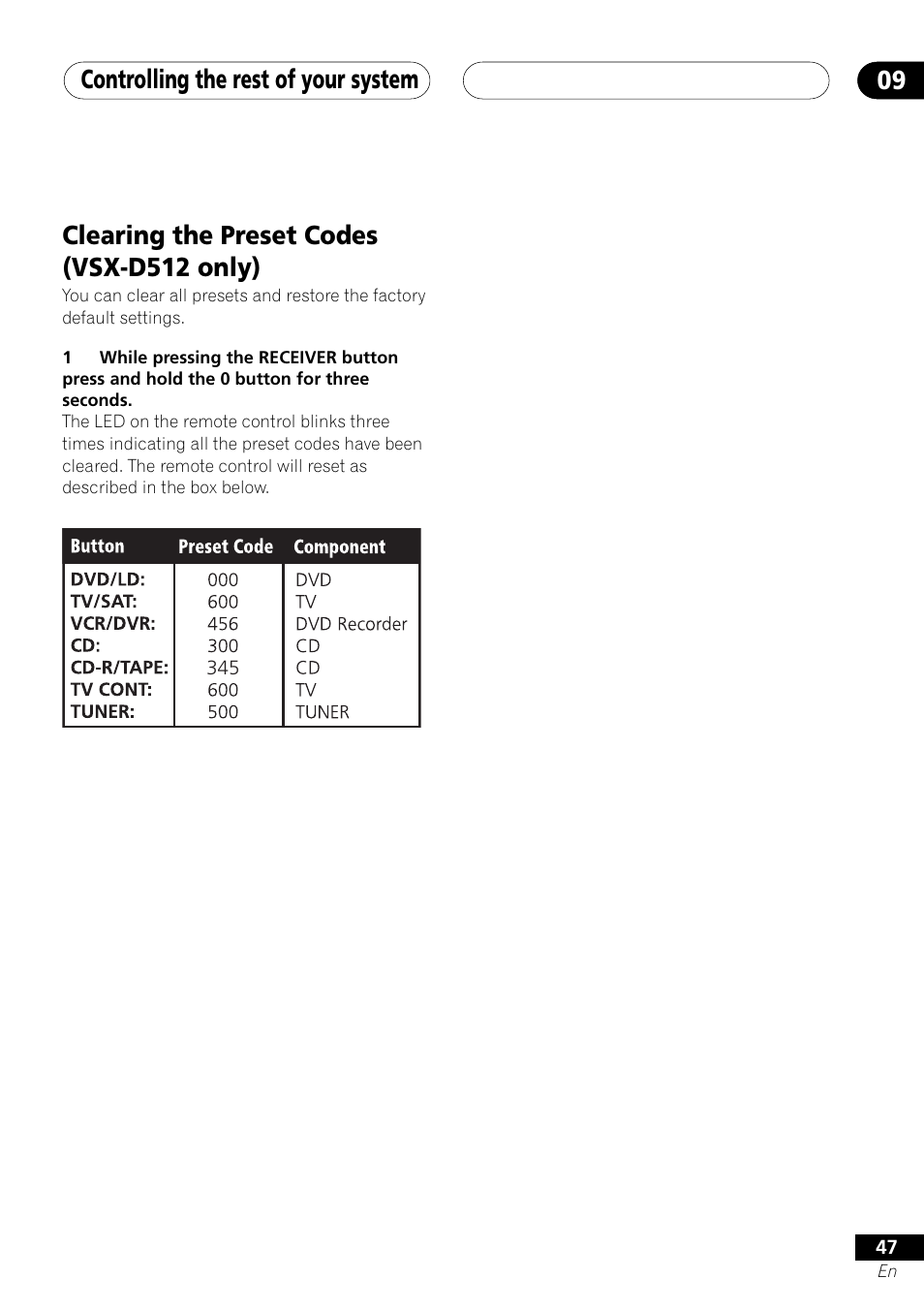 Controlling the rest of your system

09

Clearing the Preset Codes (VSX-D512 only)

You can clear all presets and restore the factory default settings.

1 While pressing the RECEIVER button press and hold the 0 button for three seconds.

The LED on the remote control blinks three times indicating all the preset codes have been cleared. The remote control will reset as described in the box below.

| Button | Preset Code | Component |
|---|---|---|
| DVD/LD: | 000 | DVD |
| TV/SAT: | 600 | TV |
| VCR/DVR: | 456 | DVD Recorder |
| CD: | 300 | CD |
| CD-R/TAPE: | 345 | CD |
| TV CONT: | 600 | TV |
| TUNER: | 500 | TUNER |

47
En